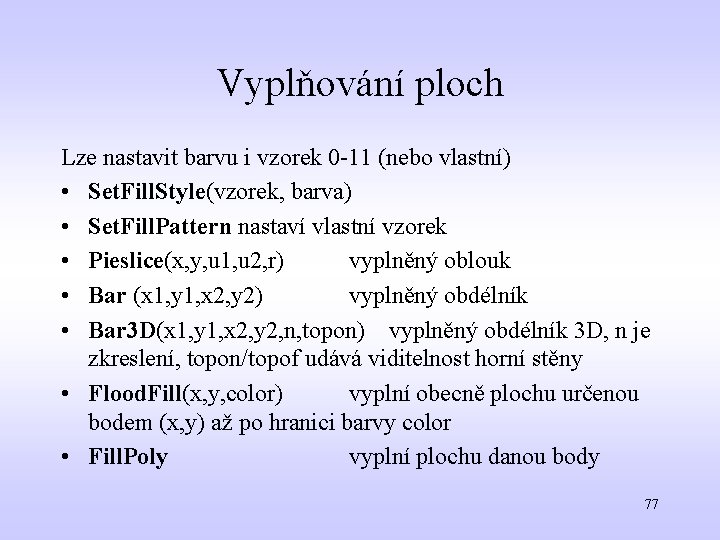 Vyplňování ploch

Lze nastavit barvu i vzorek 0-11 (nebo vlastní)

• SetFillStyle(vzorek, barva)
• SetFillPattern nastaví vlastní vzorek
• Pieslice(x,y,u1,u2,r) vyplněný oblouk
• Bar (x1,y1,x2,y2) vyplněný obdélník
• Bar3D(x1,y1,x2,y2,n,topon) vyplněný obdélník 3D, n je zkreslení, topon/topof udává viditelnost horní stěny
• FloodFill(x,y,color) vyplní obecně plochu určenou bodem (x,y) až po hranici barvy color
• FillPoly vyplní plochu danou body

77